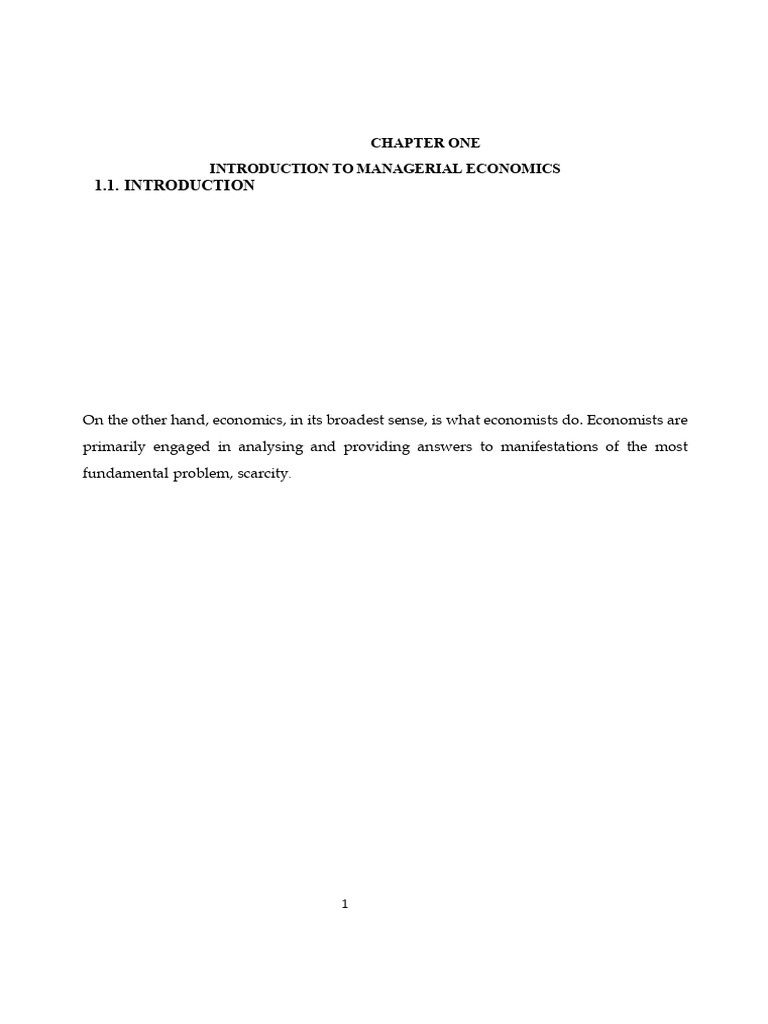 CHAPTER ONE

INTRODUCTION TO MANAGERIAL ECONOMICS

1.1. INTRODUCTION

On the other hand, economics, in its broadest sense, is what economists do. Economists are primarily engaged in analysing and providing answers to manifestations of the most fundamental problem, scarcity.

1